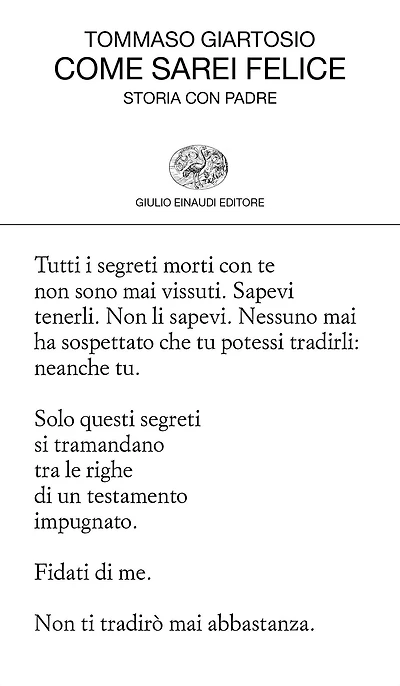 TOMMASO GIARTOSIO
COME SAREI FELICE
STORIA CON PADRE

GIULIO EINAUDI EDITORE

Tutti i segreti morti con te
non sono mai vissuti. Sapevi
tenerli. Non li sapevi. Nessuno mai
ha sospettato che tu potessi tradirli:
neanche tu.

Solo questi segreti
si tramandano
tra le righe
di un testamento
impugnato.

Fidati di me.

Non ti tradirò mai abbastanza.